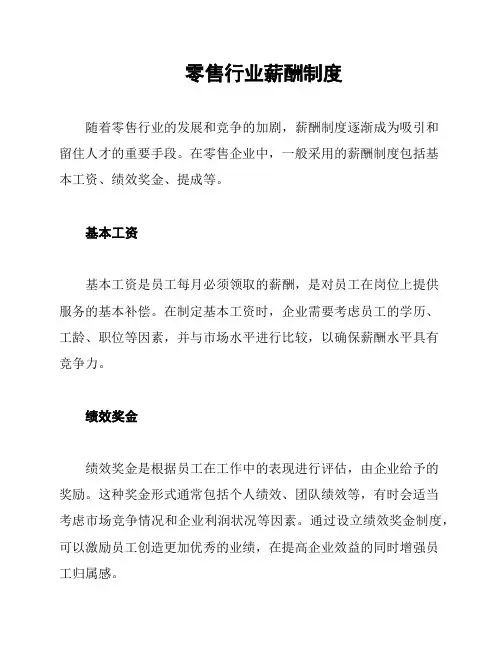 零售行业薪酬制度

随着零售行业的发展和竞争的加剧，薪酬制度逐渐成为吸引和留住人才的重要手段。在零售企业中，一般采用的薪酬制度包括基本工资、绩效奖金、提成等。

基本工资

基本工资是员工每月必须领取的薪酬，是对员工在岗位上提供服务的基本补偿。在制定基本工资时，企业需要考虑员工的学历、工龄、职位等因素，并与市场水平进行比较，以确保薪酬水平具有竞争力。

绩效奖金

绩效奖金是根据员工在工作中的表现进行评估，由企业给予的奖励。这种奖金形式通常包括个人绩效、团队绩效等，有时会适当考虑市场竞争情况和企业利润状况等因素。通过设立绩效奖金制度，可以激励员工创造更加优秀的业绩，在提高企业效益的同时增强员工归属感。